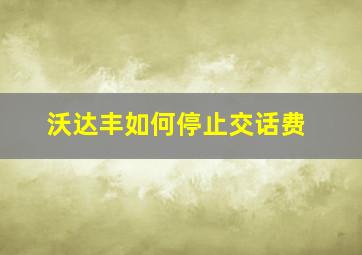 沃达丰如何停止交话费